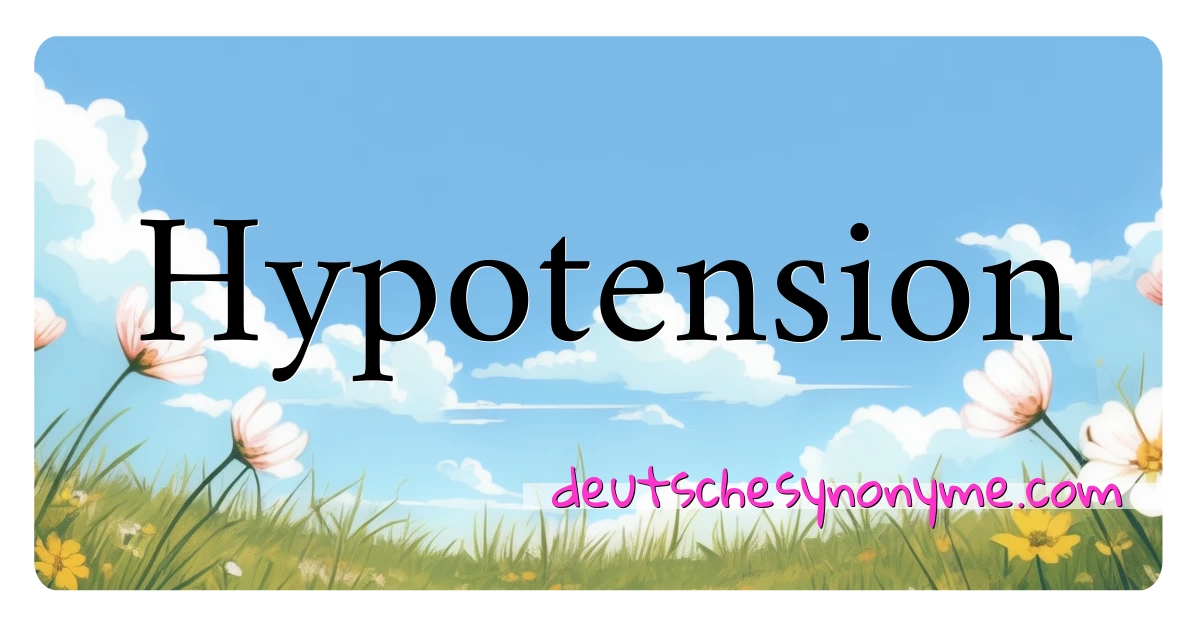 Hypotension

deutschesynonyme.com